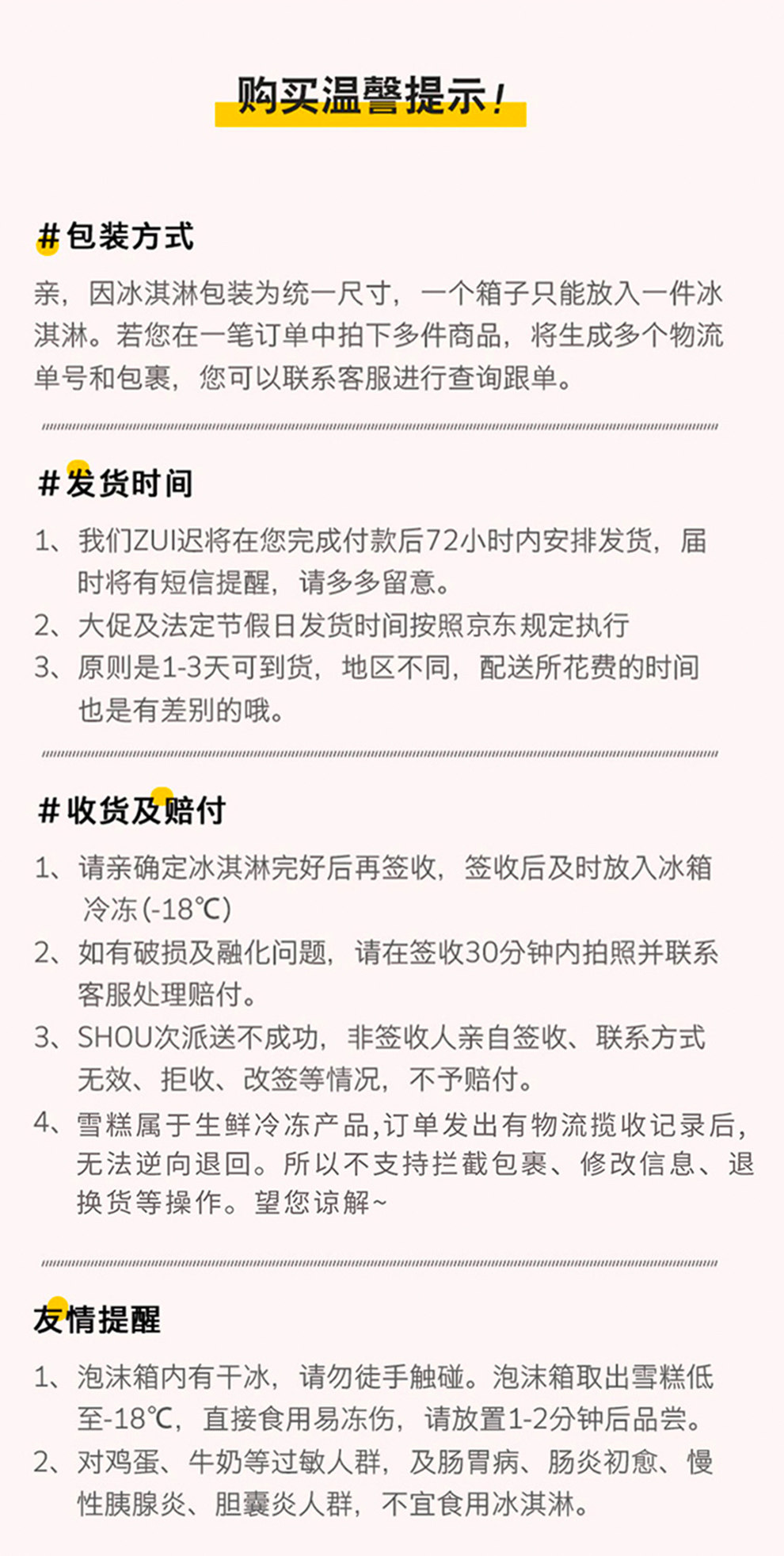 购买温馨提示！

#包装方式

亲，因冰淇淋包装为统一尺寸，一个箱子只能放入一件冰淇淋。若您在一笔订单中拍下多件商品，将生成多个物流单号和包裹，您可以联系客服进行查询跟单。

#发货时间

1、我们ZUI迟将在您完成付款后72小时内安排发货，届时将有短信提醒，请多多留意。
2、大促及法定节假日发货时间按照京东规定执行
3、原则是1-3天可到货，地区不同，配送所花费的时间也是有差别的哦。

#收货及赔付

1、请亲确定冰淇淋完好后再签收，签收后及时放入冰箱冷冻(-18℃)
2、如有破损及融化问题，请在签收30分钟内拍照并联系客服处理赔付。
3、SHOU次派送不成功，非签收人亲自签收、联系方式无效、拒收、改签等情况，不予赔付。
4、雪糕属于生鲜冷冻产品,订单发出有物流揽收记录后,无法逆向退回。所以不支持拦截包裹、修改信息、退换货等操作。望您谅解~

友情提醒

1、泡沫箱内有干冰，请勿徒手触碰。泡沫箱取出雪糕低至-18℃，直接食用易冻伤，请放置1-2分钟后品尝。
2、对鸡蛋、牛奶等过敏人群，及肠胃病、肠炎初愈、慢性胰腺炎、胆囊炎人群，不宜食用冰淇淋。